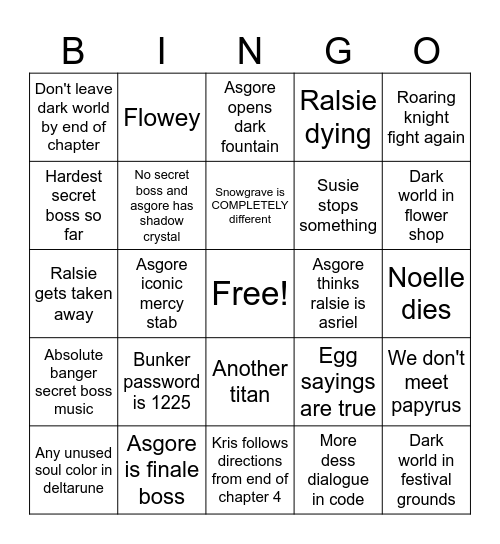 | B | I | N | G | O |
|---|---|---|---|---|
| Don't leave dark world by end of chapter | Flowey | Asgore opens dark fountain | Ralsie dying | Roaring knight fight again |
| Hardest secret boss so far | No secret boss and asgore has shadow crystal | Snowgrave is COMPLETELY different | Susie stops something | Dark world in flower shop |
| Ralsie gets taken away | Asgore iconic mercy stab | Free! | Asgore thinks ralsie is asriel | Noelle dies |
| Absolute banger secret boss music | Bunker password is 1225 | Another titan | Egg sayings are true | We don't meet papyrus |
| Any unused soul color in deltarune | Asgore is finale boss | Kris follows directions from end of chapter 4 | More dess dialogue in code | Dark world in festival grounds |